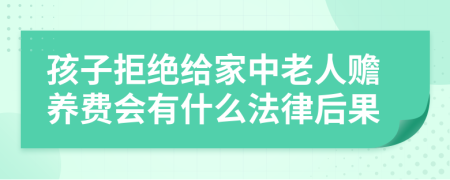 孩子拒绝给家中老人赡养费会有什么法律后果